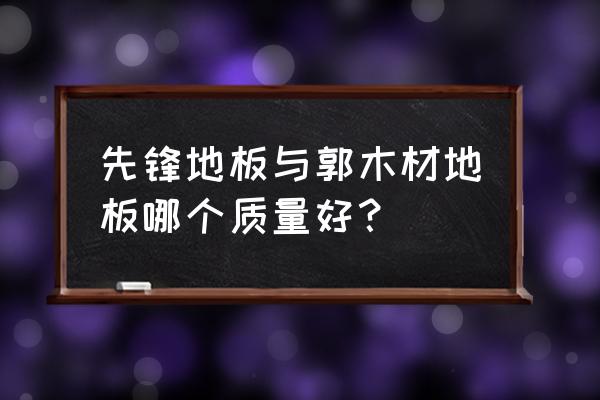 先锋地板与郭木材地板哪个质量好？